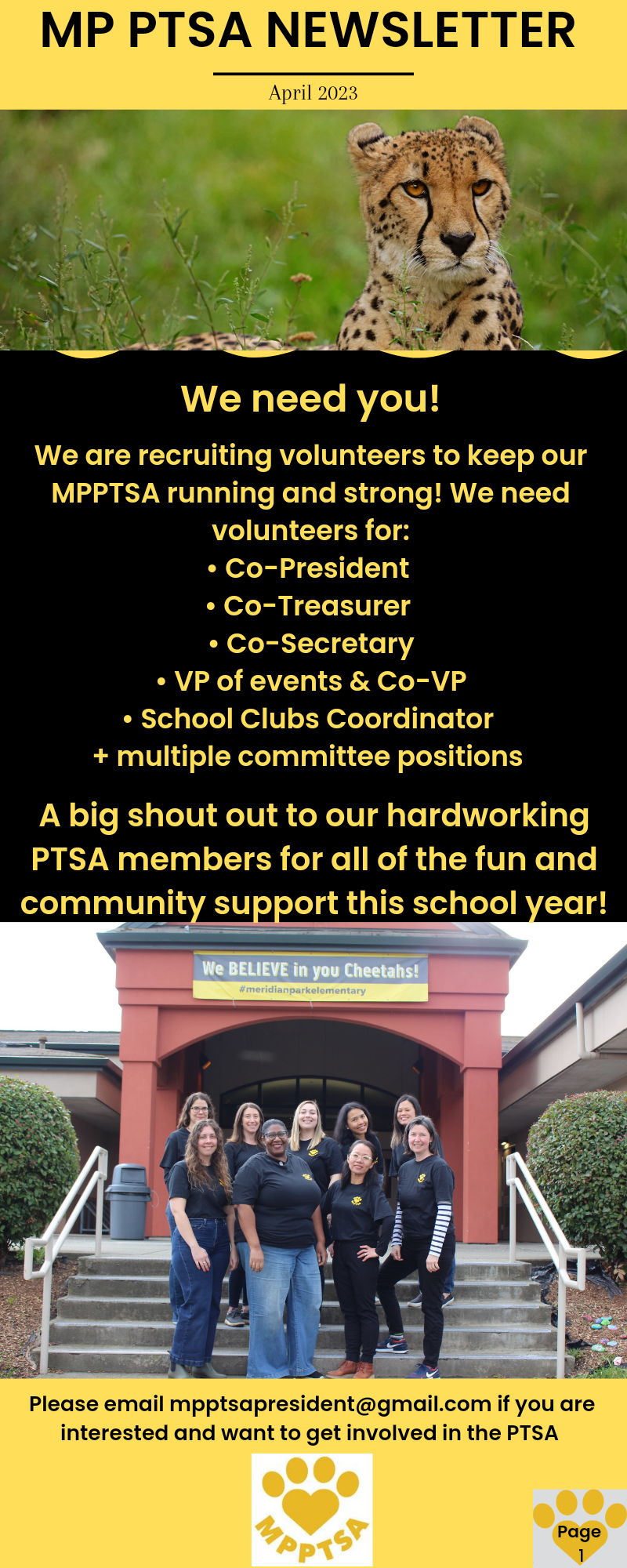 MP PTSA NEWSLETTER

April 2023

We need you!

We are recruiting volunteers to keep our MPPTSA running and strong! We need volunteers for:

• Co-President
• Co-Treasurer
• Co-Secretary
• VP of events & Co-VP
• School Clubs Coordinator
+ multiple committee positions

A big shout out to our hardworking PTSA members for all of the fun and community support this school year!

We BELIEVE in you Cheetahs!
#meridianparkelementary

Please email mpptsapresident@gmail.com if you are interested and want to get involved in the PTSA

MPPTSA

Page 1